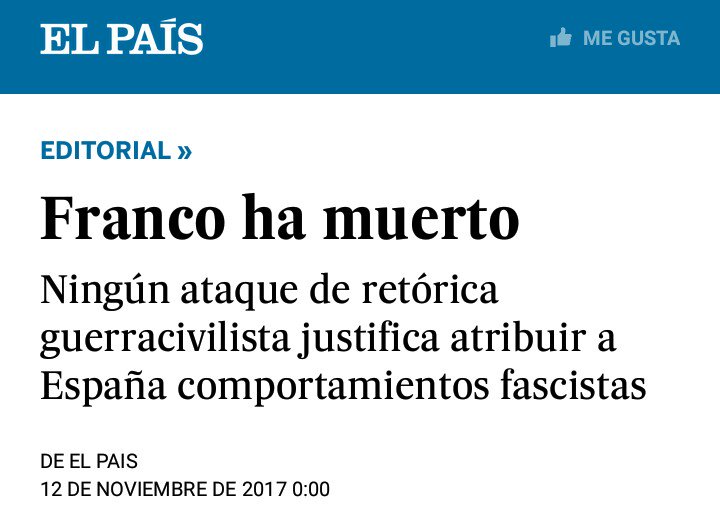 EL PAÍS

ME GUSTA

EDITORIAL »

Franco ha muerto

Ningún ataque de retórica guerracivilista justifica atribuir a España comportamientos fascistas

DE EL PAIS
12 DE NOVIEMBRE DE 2017 0:00